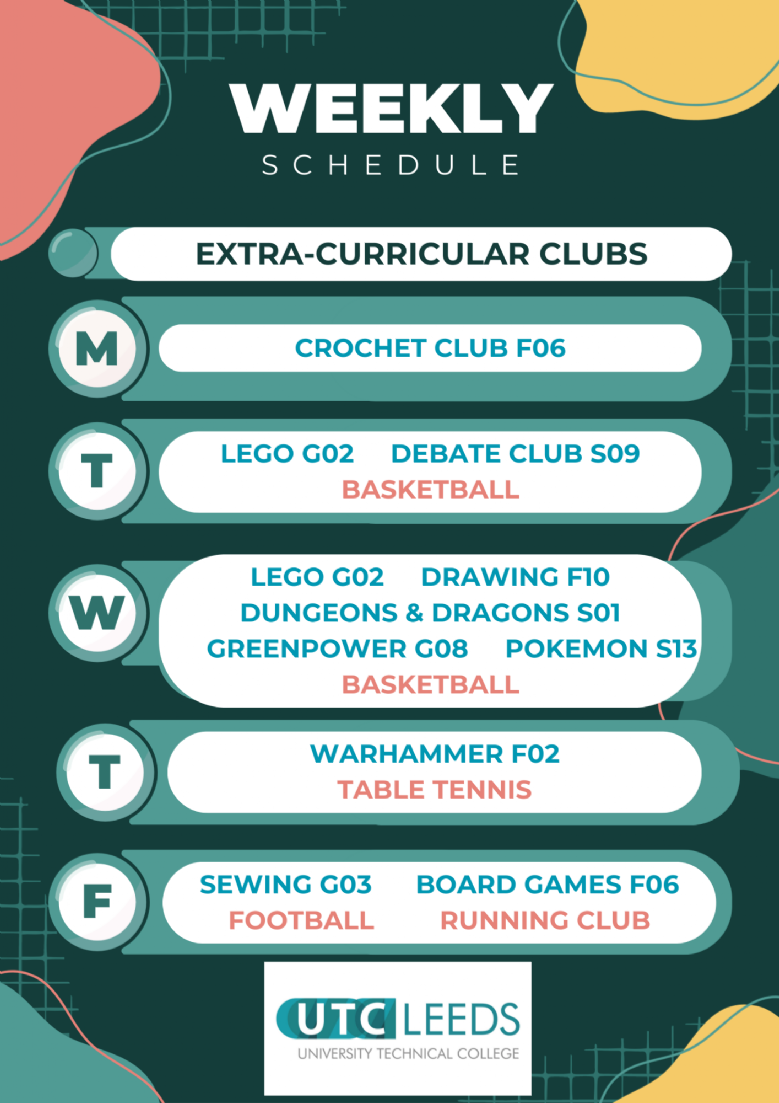 WEEKLY
SCHEDULE

EXTRA-CURRICULAR CLUBS

M

CROCHET CLUB F06

T

LEGO G02 DEBATE CLUB S09
BASKETBALL

W

LEGO G02 DRAWING F10
DUNGEONS & DRAGONS S01
GREENPOWER G08 POKEMON S13
BASKETBALL

T

WARHAMMER F02
TABLE TENNIS

F

SEWING G03 BOARD GAMES F06
FOOTBALL RUNNING CLUB

UTC LEEDS
UNIVERSITY TECHNICAL COLLEGE